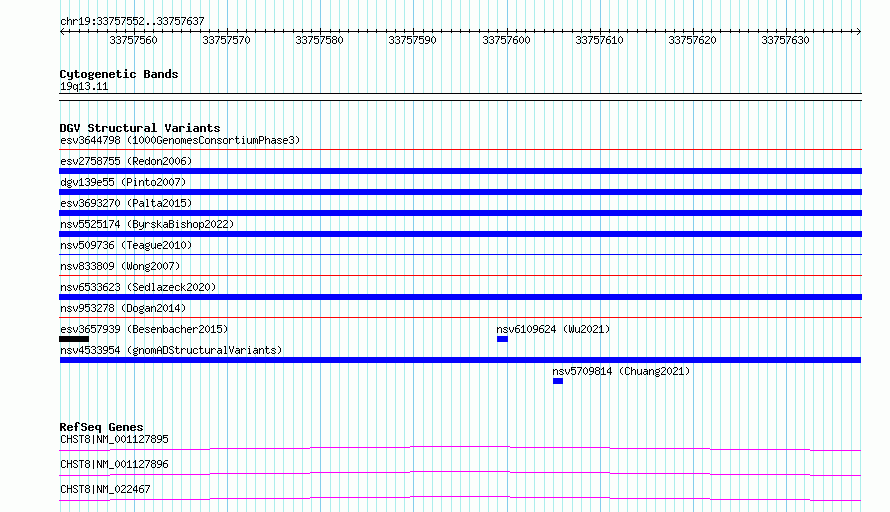 chr19:33757552..33757637

33757560 33757570 33757580 33757590 33757600 33757610 33757620 33757630

Cytogenetic Bands
19q13.11

DGV Structural Variants
esv3644798 (1000GenomesConsortiumPhase3)
esv2758755 (Redon2006)
dgv139e55 (Pinto2007)
esv3693270 (Palta2015)
nsv5525174 (ByrskaBishop2022)
nsv509736 (Teague2010)
nsv833809 (Wong2007)
nsv6533623 (Sedlazeck2020)
nsv953278 (Dogan2014)
esv3657939 (Besenbacher2015)
nsv6109624 (Wu2021)
nsv4533954 (gnomADStructuralVariants)
nsv5709814 (Chuang2021)

RefSeq Genes
CHST8|NM_001127895
CHST8|NM_001127896
CHST8|NM_022467